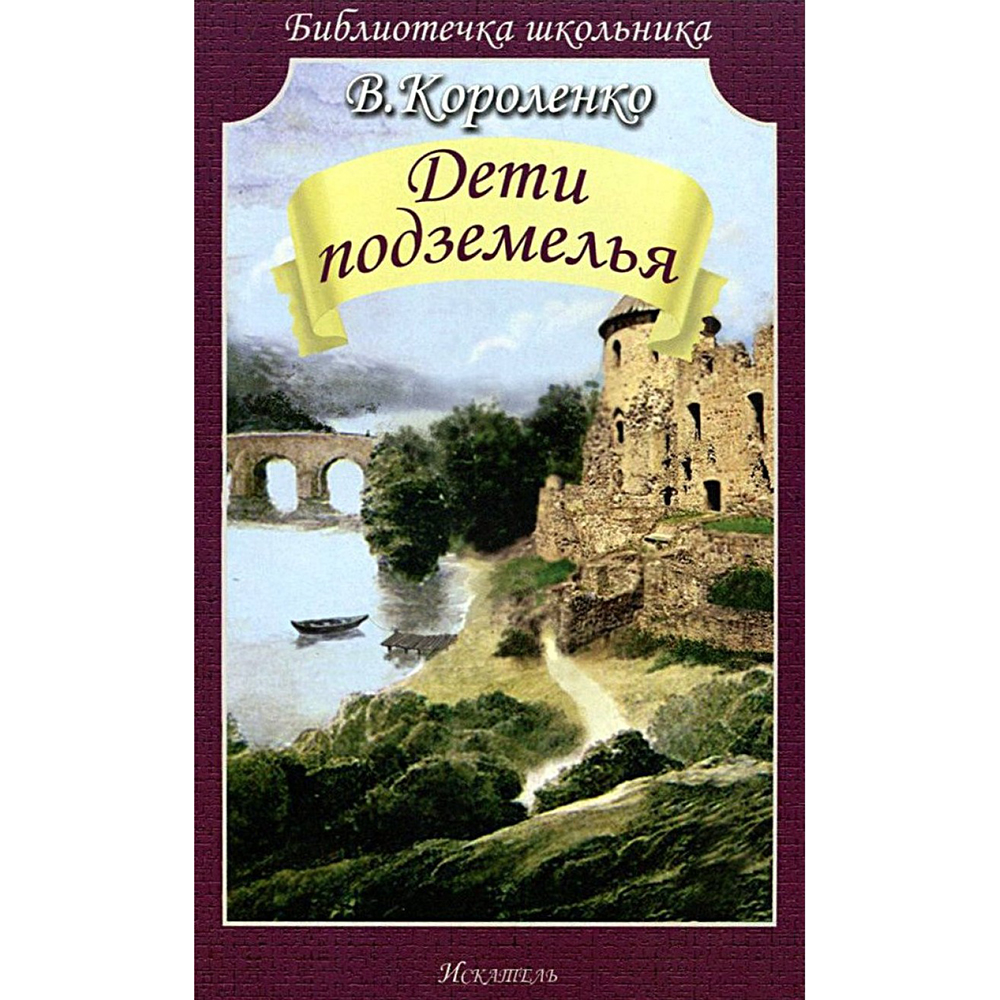 Библиотечка школьника

В.Короленко

Дети подземелья

Искатель